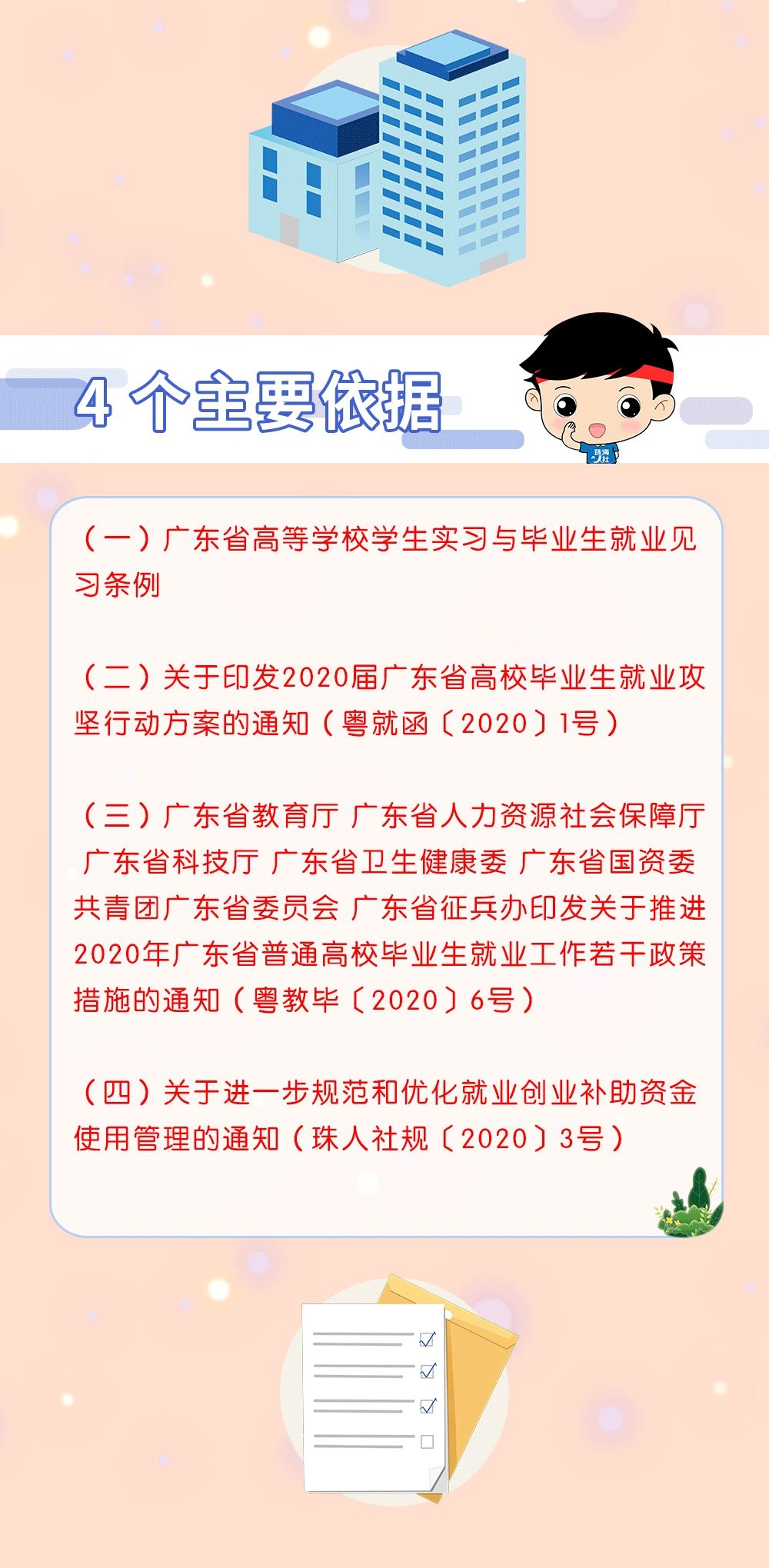 4 个主要依据

珠海人社

（一）广东省高等学校学生实习与毕业生就业见习条例

（二）关于印发2020届广东省高校毕业生就业攻坚行动方案的通知（粤就函〔2020〕1号）

（三）广东省教育厅 广东省人力资源社会保障厅 广东省科技厅 广东省卫生健康委 广东省国资委 共青团广东省委员会 广东省征兵办印发关于推进2020年广东省普通高校毕业生就业工作若干政策措施的通知（粤教毕〔2020〕6号）

（四）关于进一步规范和优化就业创业补助资金使用管理的通知（珠人社规〔2020〕3号）